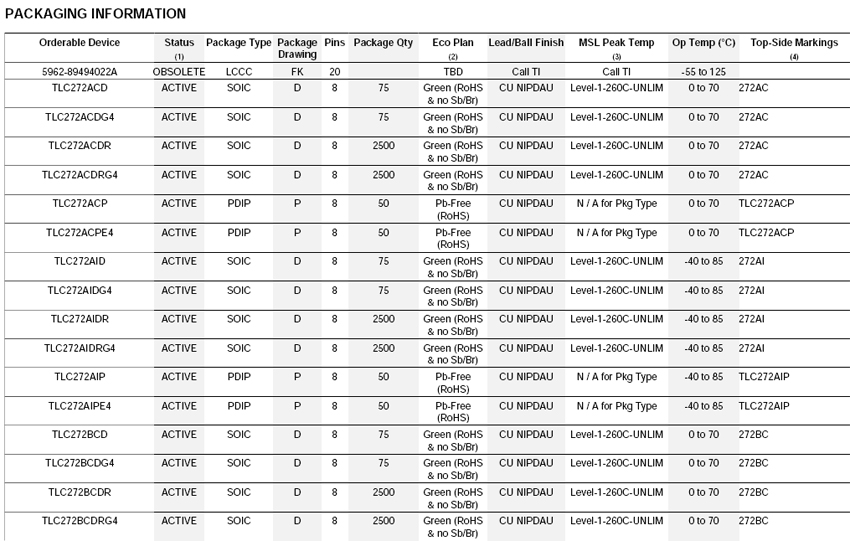 PACKAGING INFORMATION

| Orderable Device | Status (1) | Package Type | Package Drawing | Pins | Package Qty | Eco Plan (2) | Lead/Ball Finish | MSL Peak Temp (3) | Op Temp (°C) | Top-Side Markings (4) |
|---|---|---|---|---|---|---|---|---|---|---|
| 5962-89494022A | OBSOLETE | LCCC | FK | 20 | | TBD | Call TI | Call TI | -55 to 125 | |
| TLC272ACD | ACTIVE | SOIC | D | 8 | 75 | Green (RoHS & no Sb/Br) | CU NIPDAU | Level-1-260C-UNLIM | 0 to 70 | 272AC |
| TLC272ACDG4 | ACTIVE | SOIC | D | 8 | 75 | Green (RoHS & no Sb/Br) | CU NIPDAU | Level-1-260C-UNLIM | 0 to 70 | 272AC |
| TLC272ACDR | ACTIVE | SOIC | D | 8 | 2500 | Green (RoHS & no Sb/Br) | CU NIPDAU | Level-1-260C-UNLIM | 0 to 70 | 272AC |
| TLC272ACDRG4 | ACTIVE | SOIC | D | 8 | 2500 | Green (RoHS & no Sb/Br) | CU NIPDAU | Level-1-260C-UNLIM | 0 to 70 | 272AC |
| TLC272ACP | ACTIVE | PDIP | P | 8 | 50 | Pb-Free (RoHS) | CU NIPDAU | N / A for Pkg Type | 0 to 70 | TLC272ACP |
| TLC272ACPE4 | ACTIVE | PDIP | P | 8 | 50 | Pb-Free (RoHS) | CU NIPDAU | N / A for Pkg Type | 0 to 70 | TLC272ACP |
| TLC272AID | ACTIVE | SOIC | D | 8 | 75 | Green (RoHS & no Sb/Br) | CU NIPDAU | Level-1-260C-UNLIM | -40 to 85 | 272AI |
| TLC272AIDG4 | ACTIVE | SOIC | D | 8 | 75 | Green (RoHS & no Sb/Br) | CU NIPDAU | Level-1-260C-UNLIM | -40 to 85 | 272AI |
| TLC272AIDR | ACTIVE | SOIC | D | 8 | 2500 | Green (RoHS & no Sb/Br) | CU NIPDAU | Level-1-260C-UNLIM | -40 to 85 | 272AI |
| TLC272AIDRG4 | ACTIVE | SOIC | D | 8 | 2500 | Green (RoHS & no Sb/Br) | CU NIPDAU | Level-1-260C-UNLIM | -40 to 85 | 272AI |
| TLC272AIP | ACTIVE | PDIP | P | 8 | 50 | Pb-Free (RoHS) | CU NIPDAU | N / A for Pkg Type | -40 to 85 | TLC272AIP |
| TLC272AIPE4 | ACTIVE | PDIP | P | 8 | 50 | Pb-Free (RoHS) | CU NIPDAU | N / A for Pkg Type | -40 to 85 | TLC272AIP |
| TLC272BCD | ACTIVE | SOIC | D | 8 | 75 | Green (RoHS & no Sb/Br) | CU NIPDAU | Level-1-260C-UNLIM | 0 to 70 | 272BC |
| TLC272BCDG4 | ACTIVE | SOIC | D | 8 | 75 | Green (RoHS & no Sb/Br) | CU NIPDAU | Level-1-260C-UNLIM | 0 to 70 | 272BC |
| TLC272BCDR | ACTIVE | SOIC | D | 8 | 2500 | Green (RoHS & no Sb/Br) | CU NIPDAU | Level-1-260C-UNLIM | 0 to 70 | 272BC |
| TLC272BCDRG4 | ACTIVE | SOIC | D | 8 | 2500 | Green (RoHS & no Sb/Br) | CU NIPDAU | Level-1-260C-UNLIM | 0 to 70 | 272BC |